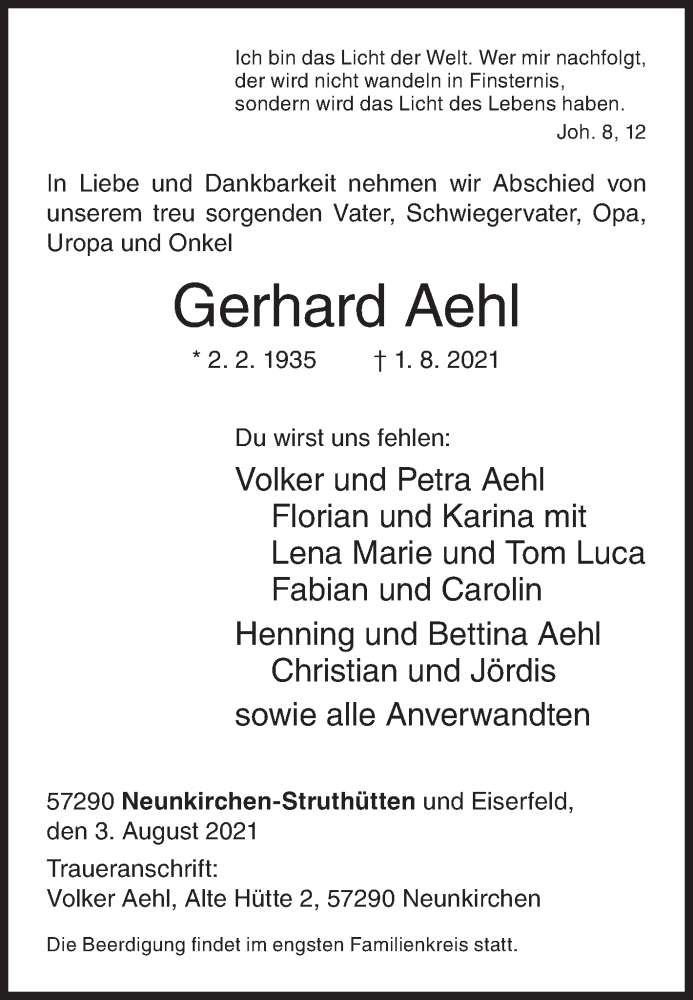 Ich bin das Licht der Welt. Wer mir nachfolgt, der wird nicht wandeln in Finsternis, sondern wird das Licht des Lebens haben.
Joh. 8, 12

In Liebe und Dankbarkeit nehmen wir Abschied von unserem treu sorgenden Vater, Schwiegervater, Opa, Uropa und Onkel

Gerhard Aehl

* 2. 2. 1935 † 1. 8. 2021

Du wirst uns fehlen:

Volker und Petra Aehl
Florian und Karina mit
Lena Marie und Tom Luca
Fabian und Carolin

Henning und Bettina Aehl
Christian und Jördis

sowie alle Anverwandten

57290 Neunkirchen-Struthütten und Eiserfeld, den 3. August 2021

Traueranschrift:
Volker Aehl, Alte Hütte 2, 57290 Neunkirchen

Die Beerdigung findet im engsten Familienkreis statt.